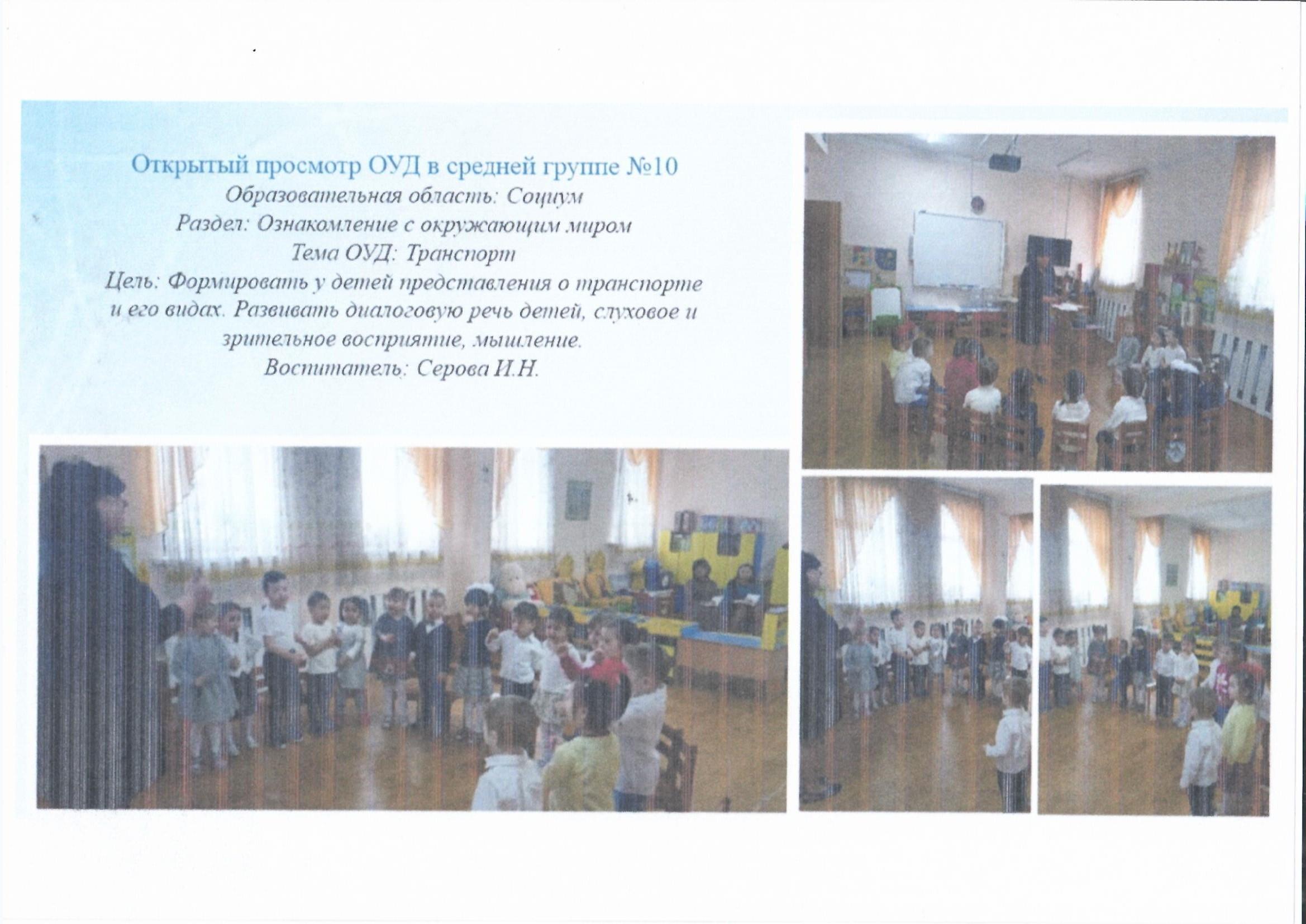 Открытый просмотр ОУД в средней группе №10
Образовательная область: Социум
Раздел: Ознакомление с окружающим миром
Тема ОУД: Транспорт
Цель: Формировать у детей представления о транспорте и его видах. Развивать диалоговую речь детей, слуховое и зрительное восприятие, мышление.
Воспитатель: Серова И.Н.